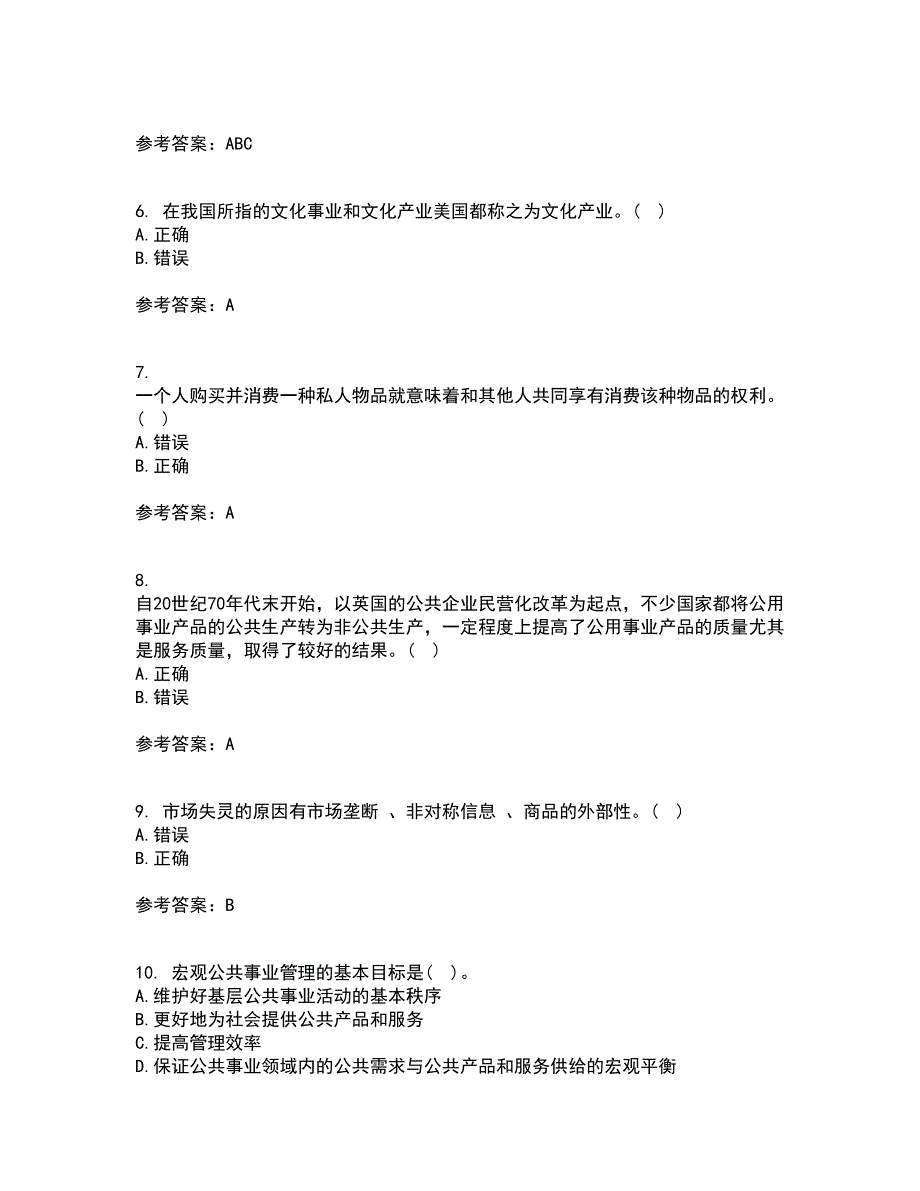 参考答案：ABC

6. 在我国所指的文化事业和文化产业美国都称之为文化产业。（ ）
A. 正确
B. 错误

参考答案：A

7.
一个人购买并消费一种私人物品就意味着和其他人共同享有消费该种物品的权利。（ ）
A. 错误
B. 正确

参考答案：A

8.
自20世纪70年代末开始，以英国的公共企业民营化改革为起点，不少国家都将公用事业产品的公共生产转为非公共生产，一定程度上提高了公用事业产品的质量尤其是服务质量，取得了较好的结果。（ ）
A. 正确
B. 错误

参考答案：A

9. 市场失灵的原因有市场垄断 、非对称信息 、商品的外部性。（ ）
A. 错误
B. 正确

参考答案：B

10. 宏观公共事业管理的基本目标是（ ）。
A. 维护好基层公共事业活动的基本秩序
B. 更好地为社会提供公共产品和服务
C. 提高管理效率
D. 保证公共事业领域内的公共需求与公共产品和服务供给的宏观平衡